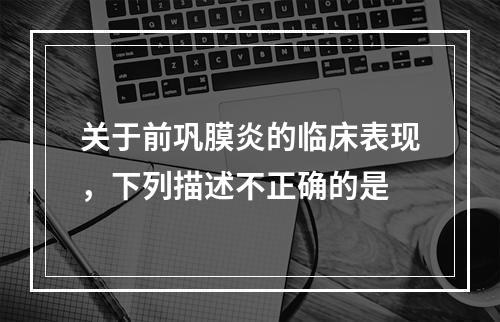 关于前巩膜炎的临床表现，下列描述不正确的是